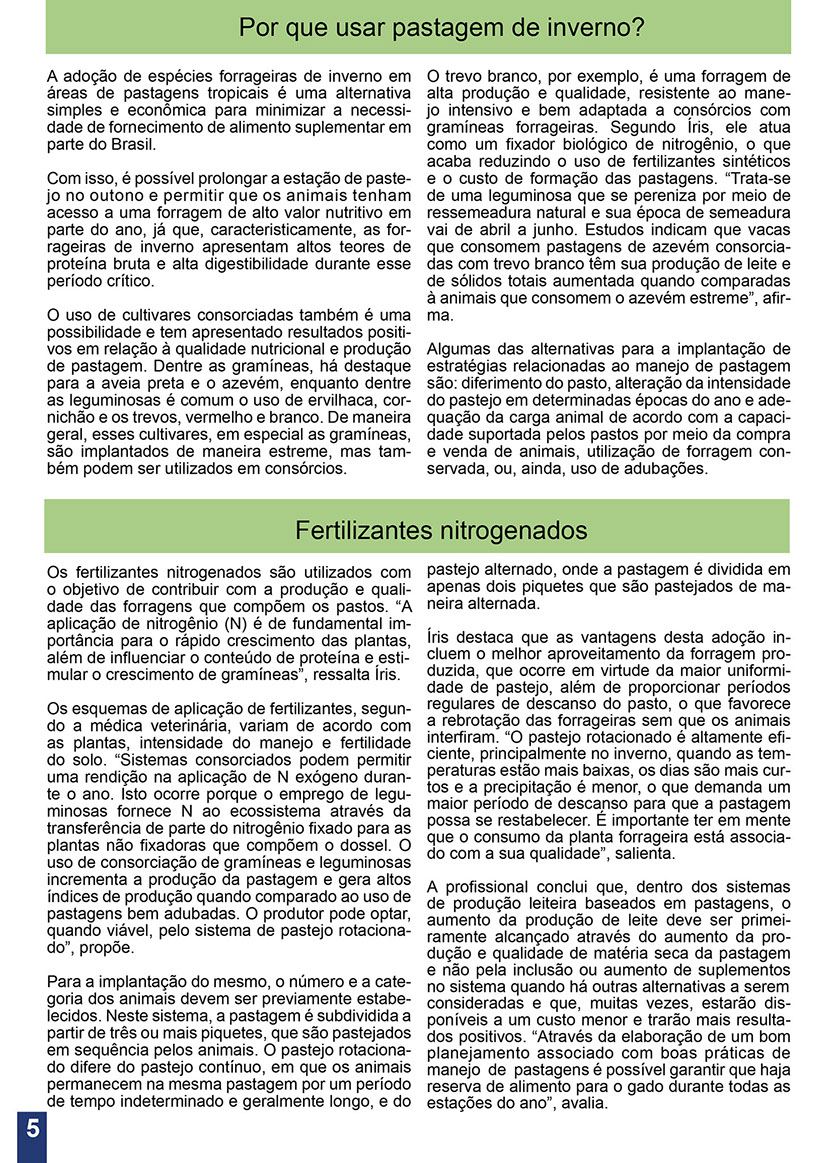 Por que usar pastagem de inverno?

A adoção de espécies forrageiras de inverno em áreas de pastagens tropicais é uma alternativa simples e econômica para minimizar a necessidade de fornecimento de alimento suplementar em parte do Brasil.

Com isso, é possível prolongar a estação de pastejo no outono e permitir que os animais tenham acesso a uma forragem de alto valor nutritivo em parte do ano, já que, caracteristicamente, as forrageiras de inverno apresentam altos teores de proteína bruta e alta digestibilidade durante esse período crítico.

O uso de cultivares consorciadas também é uma possibilidade e tem apresentado resultados positivos em relação à qualidade nutricional e produção de pastagem. Dentre as gramíneas, há destaque para a aveia preta e o azevém, enquanto dentre as leguminosas é comum o uso de ervilhaca, cornichão e os trevos, vermelho e branco. De maneira geral, esses cultivares, em especial as gramíneas, são implantados de maneira estreme, mas também podem ser utilizados em consórcios.

O trevo branco, por exemplo, é uma forragem de alta produção e qualidade, resistente ao manejo intensivo e bem adaptada a consórcios com gramíneas forrageiras. Segundo Íris, ele atua como um fixador biológico de nitrogênio, o que acaba reduzindo o uso de fertilizantes sintéticos e o custo de formação das pastagens. “Trata-se de uma leguminosa que se pereniza por meio de ressemeadura natural e sua época de semeadura vai de abril a junho. Estudos indicam que vacas que consomem pastagens de azevém consorciadas com trevo branco têm sua produção de leite e de sólidos totais aumentada quando comparadas à animais que consomem o azevém estreme”, afirma.

Algumas das alternativas para a implantação de estratégias relacionadas ao manejo de pastagem são: diferimento do pasto, alteração da intensidade do pastejo em determinadas épocas do ano e adequação da carga animal de acordo com a capacidade suportada pelos pastos por meio da compra e venda de animais, utilização de forragem conservada, ou, ainda, uso de adubações.

Fertilizantes nitrogenados

Os fertilizantes nitrogenados são utilizados com o objetivo de contribuir com a produção e qualidade das forragens que compõem os pastos. “A aplicação de nitrogênio (N) é de fundamental importância para o rápido crescimento das plantas, além de influenciar o conteúdo de proteína e estimular o crescimento de gramíneas”, ressalta Íris.

Os esquemas de aplicação de fertilizantes, segundo a médica veterinária, variam de acordo com as plantas, intensidade do manejo e fertilidade do solo. “Sistemas consorciados podem permitir uma rendição na aplicação de N exógeno durante o ano. Isto ocorre porque o emprego de leguminosas fornece N ao ecossistema através da transferência de parte do nitrogênio fixado para as plantas não fixadoras que compõem o dossel. O uso de consorciação de gramíneas e leguminosas incrementa a produção da pastagem e gera altos índices de produção quando comparado ao uso de pastagens bem adubadas. O produtor pode optar, quando viável, pelo sistema de pastejo rotacionado”, propõe.

Para a implantação do mesmo, o número e a categoria dos animais devem ser previamente estabelecidos. Neste sistema, a pastagem é subdividida a partir de três ou mais piquetes, que são pastejados em sequência pelos animais. O pastejo rotacionado difere do pastejo contínuo, em que os animais permanecem na mesma pastagem por um período de tempo indeterminado e geralmente longo, e do pastejo alternado, onde a pastagem é dividida em apenas dois piquetes que são pastejados de maneira alternada.

Íris destaca que as vantagens desta adoção incluem o melhor aproveitamento da forragem produzida, que ocorre em virtude da maior uniformidade de pastejo, além de proporcionar períodos regulares de descanso do pasto, o que favorece a rebrotação das forrageiras sem que os animais interfiram. “O pastejo rotacionado é altamente eficiente, principalmente no inverno, quando as temperaturas estão mais baixas, os dias são mais curtos e a precipitação é menor, o que demanda um maior período de descanso para que a pastagem possa se restabelecer. É importante ter em mente que o consumo da planta forrageira está associado com a sua qualidade”, salienta.

A profissional conclui que, dentro dos sistemas de produção leiteira baseados em pastagens, o aumento da produção de leite deve ser primeiramente alcançado através do aumento da produção e qualidade de matéria seca da pastagem e não pela inclusão ou aumento de suplementos no sistema quando há outras alternativas a serem consideradas e que, muitas vezes, estarão disponíveis a um custo menor e trarão mais resultados positivos. “Através da elaboração de um bom planejamento associado com boas práticas de manejo de pastagens é possível garantir que haja reserva de alimento para o gado durante todas as estações do ano”, avalia.

5